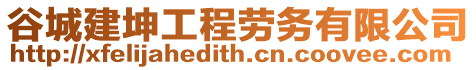 谷城建坤工程劳务有限公司
http://xfelijahedith.cn.coovee.com